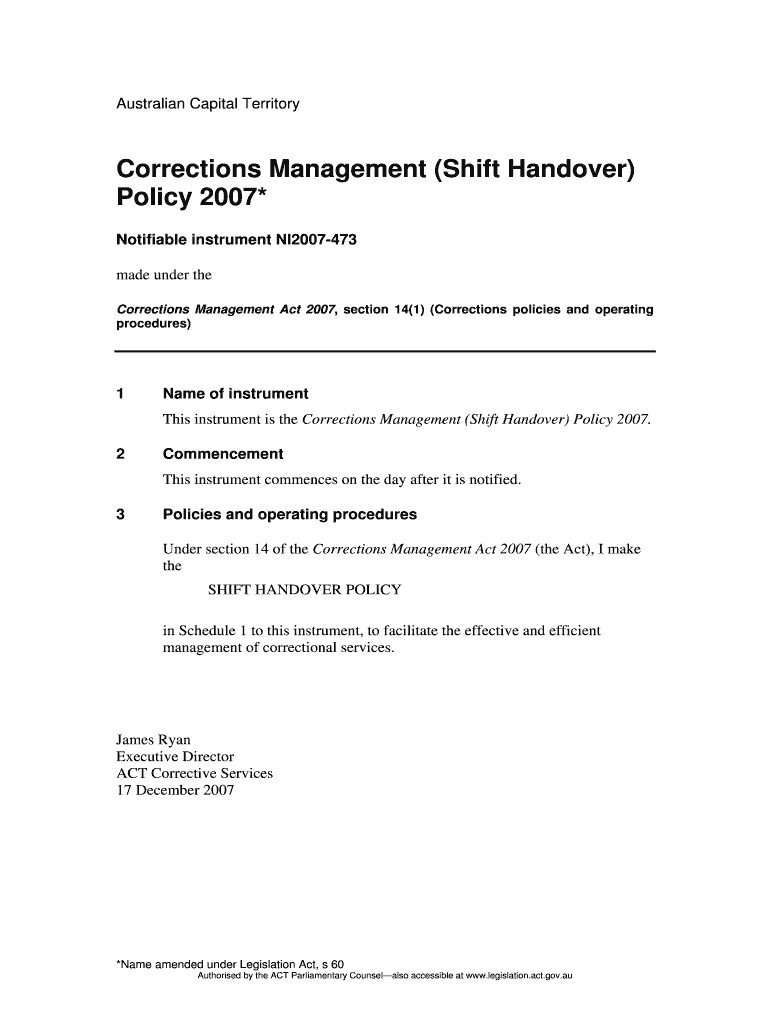 Australian Capital Territory

Corrections Management (Shift Handover) Policy 2007*

Notifiable instrument NI2007-473

made under the

Corrections Management Act 2007, section 14(1) (Corrections policies and operating procedures)

1 Name of instrument

This instrument is the Corrections Management (Shift Handover) Policy 2007.

2 Commencement

This instrument commences on the day after it is notified.

3 Policies and operating procedures

Under section 14 of the Corrections Management Act 2007 (the Act), I make the

SHIFT HANDOVER POLICY

in Schedule 1 to this instrument, to facilitate the effective and efficient management of correctional services.

James Ryan
Executive Director
ACT Corrective Services
17 December 2007

*Name amended under Legislation Act, s 60
Authorised by the ACT Parliamentary Counsel—also accessible at www.legislation.act.gov.au